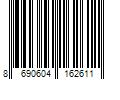 8 690604 162611